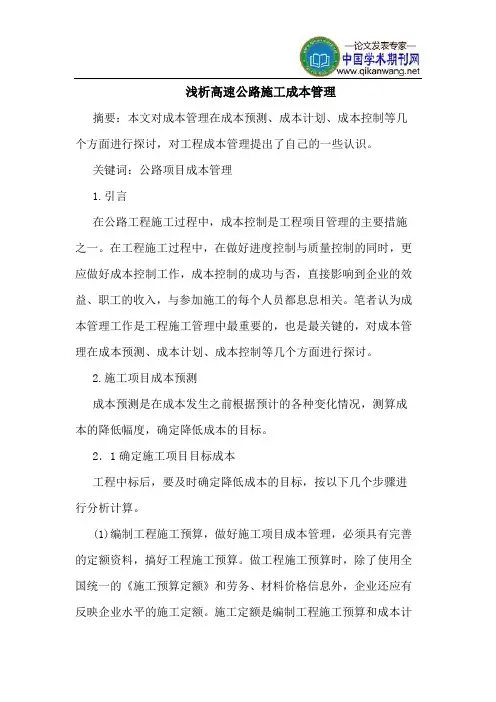 —论文发表专家—
中国学术期刊网
www.qikanwang.net

浅析高速公路施工成本管理

摘要：本文对成本管理在成本预测、成本计划、成本控制等几个方面进行探讨，对工程成本管理提出了自己的一些认识。

关键词：公路项目成本管理

1.引言

在公路工程施工过程中，成本控制是工程项目管理的主要措施之一。在工程施工过程中，在做好进度控制与质量控制的同时，更应做好成本控制工作，成本控制的成功与否，直接影响到企业的效益、职工的收入，与参加施工的每个人员都息息相关。笔者认为成本管理工作是工程施工管理中最重要的，也是最关键的，对成本管理在成本预测、成本计划、成本控制等几个方面进行探讨。

2.施工项目成本预测

成本预测是在成本发生之前根据预计的各种变化情况，测算成本的降低幅度，确定降低成本的目标。

2．1确定施工项目目标成本

工程中标后，要及时确定降低成本的目标，按以下几个步骤进行分析计算。

(1)编制工程施工预算，做好施工项目成本管理，必须具有完善的定额资料，搞好工程施工预算。做工程施工预算时，除了使用全国统一的《施工预算定额》和劳务、材料价格信息外，企业还应有反映企业水平的施工定额。施工定额是编制工程施工预算和成本计